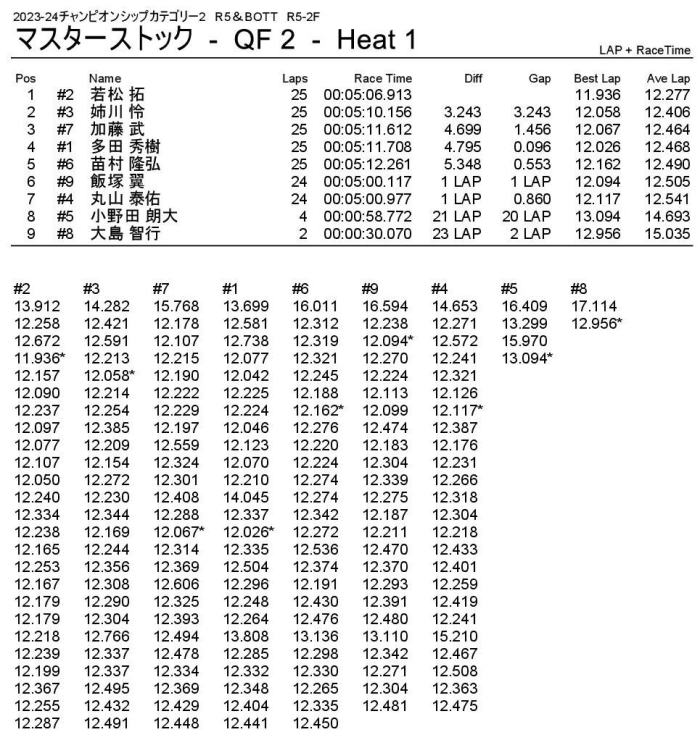 2023-24チャンピオンシップカテゴリー2 R5＆BOTT R5-2F

マスターストック - QF 2 - Heat 1

LAP + RaceTime

| Pos | | Name | Laps | Race Time | Diff | Gap | Best Lap | Ave Lap |
|---|---|---|---|---|---|---|---|---|
| 1 | #2 | 若松 拓 | 25 | 00:05:06.913 | | | 11.936 | 12.277 |
| 2 | #3 | 姉川 怜 | 25 | 00:05:10.156 | 3.243 | 3.243 | 12.058 | 12.406 |
| 3 | #7 | 加藤 武 | 25 | 00:05:11.612 | 4.699 | 1.456 | 12.067 | 12.464 |
| 4 | #1 | 多田 秀樹 | 25 | 00:05:11.708 | 4.795 | 0.096 | 12.026 | 12.468 |
| 5 | #6 | 苗村 隆弘 | 25 | 00:05:12.261 | 5.348 | 0.553 | 12.162 | 12.490 |
| 6 | #9 | 飯塚 翼 | 24 | 00:05:00.117 | 1 LAP | 1 LAP | 12.094 | 12.505 |
| 7 | #4 | 丸山 泰佑 | 24 | 00:05:00.977 | 1 LAP | 0.860 | 12.117 | 12.541 |
| 8 | #5 | 小野田 朗大 | 4 | 00:00:58.772 | 21 LAP | 20 LAP | 13.094 | 14.693 |
| 9 | #8 | 大島 智行 | 2 | 00:00:30.070 | 23 LAP | 2 LAP | 12.956 | 15.035 |

| #2 | #3 | #7 | #1 | #6 | #9 | #4 | #5 | #8 |
|---|---|---|---|---|---|---|---|---|
| 13.912 | 14.282 | 15.768 | 13.699 | 16.011 | 16.594 | 14.653 | 16.409 | 17.114 |
| 12.258 | 12.421 | 12.178 | 12.581 | 12.312 | 12.238 | 12.271 | 13.299 | 12.956* |
| 12.672 | 12.591 | 12.107 | 12.738 | 12.319 | 12.094* | 12.572 | 15.970 | |
| 11.936* | 12.213 | 12.215 | 12.077 | 12.321 | 12.270 | 12.241 | 13.094* | |
| 12.157 | 12.058* | 12.190 | 12.042 | 12.245 | 12.224 | 12.321 | | |
| 12.090 | 12.214 | 12.222 | 12.225 | 12.188 | 12.113 | 12.126 | | |
| 12.237 | 12.254 | 12.229 | 12.224 | 12.162* | 12.099 | 12.117* | | |
| 12.097 | 12.385 | 12.197 | 12.046 | 12.276 | 12.474 | 12.387 | | |
| 12.077 | 12.209 | 12.559 | 12.123 | 12.220 | 12.183 | 12.176 | | |
| 12.107 | 12.154 | 12.324 | 12.070 | 12.224 | 12.304 | 12.231 | | |
| 12.050 | 12.272 | 12.301 | 12.210 | 12.274 | 12.339 | 12.266 | | |
| 12.240 | 12.230 | 12.408 | 14.045 | 12.274 | 12.275 | 12.318 | | |
| 12.334 | 12.344 | 12.288 | 12.337 | 12.342 | 12.187 | 12.304 | | |
| 12.238 | 12.169 | 12.067* | 12.026* | 12.272 | 12.211 | 12.218 | | |
| 12.165 | 12.244 | 12.314 | 12.335 | 12.536 | 12.470 | 12.433 | | |
| 12.253 | 12.356 | 12.369 | 12.504 | 12.374 | 12.370 | 12.401 | | |
| 12.167 | 12.308 | 12.606 | 12.296 | 12.191 | 12.293 | 12.259 | | |
| 12.179 | 12.290 | 12.325 | 12.248 | 12.430 | 12.391 | 12.419 | | |
| 12.179 | 12.304 | 12.393 | 12.264 | 12.476 | 12.480 | 12.241 | | |
| 12.218 | 12.766 | 12.494 | 13.808 | 13.136 | 13.110 | 15.210 | | |
| 12.239 | 12.337 | 12.478 | 12.285 | 12.298 | 12.342 | 12.467 | | |
| 12.199 | 12.337 | 12.334 | 12.332 | 12.330 | 12.271 | 12.508 | | |
| 12.367 | 12.495 | 12.369 | 12.348 | 12.265 | 12.304 | 12.363 | | |
| 12.255 | 12.432 | 12.429 | 12.404 | 12.335 | 12.481 | 12.475 | | |
| 12.287 | 12.491 | 12.448 | 12.441 | 12.450 | | | | |